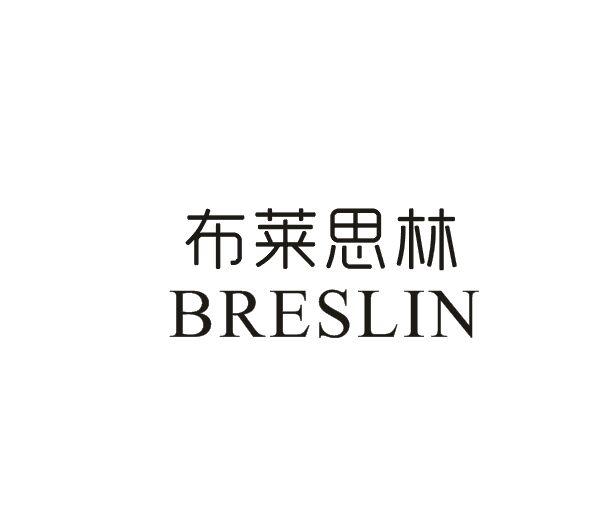 布莱思林
BRESLIN